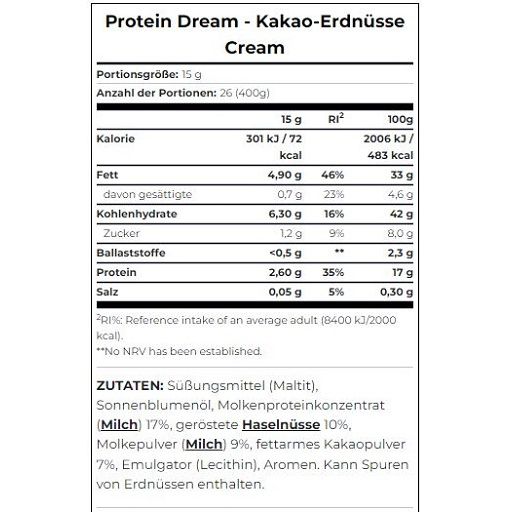 Protein Dream - Kakao-Erdnüsse Cream

Portionsgröße: 15 g

Anzahl der Portionen: 26 (400g)

| | 15 g | RI$^2$ | 100g |
|---|---|---|---|
| Kalorie | 301 kJ / 72 kcal | | 2006 kJ / 483 kcal |
| Fett | 4,90 g | 46% | 33 g |
| davon gesättigte | 0,7 g | 23% | 4,6 g |
| Kohlenhydrate | 6,30 g | 16% | 42 g |
| Zucker | 1,2 g | 9% | 8,0 g |
| Ballaststoffe | <0,5 g | ** | 2,3 g |
| Protein | 2,60 g | 35% | 17 g |
| Salz | 0,05 g | 5% | 0,30 g |

$^2$RI%: Reference intake of an average adult (8400 kJ/2000 kcal).

**No NRV has been established.

ZUTATEN: Süßungsmittel (Maltit), Sonnenblumenöl, Molkenproteinkonzentrat (Milch) 17%, geröstete Haselnüsse 10%, Molkepulver (Milch) 9%, fettarmes Kakaopulver 7%, Emulgator (Lecithin), Aromen. Kann Spuren von Erdnüssen enthalten.